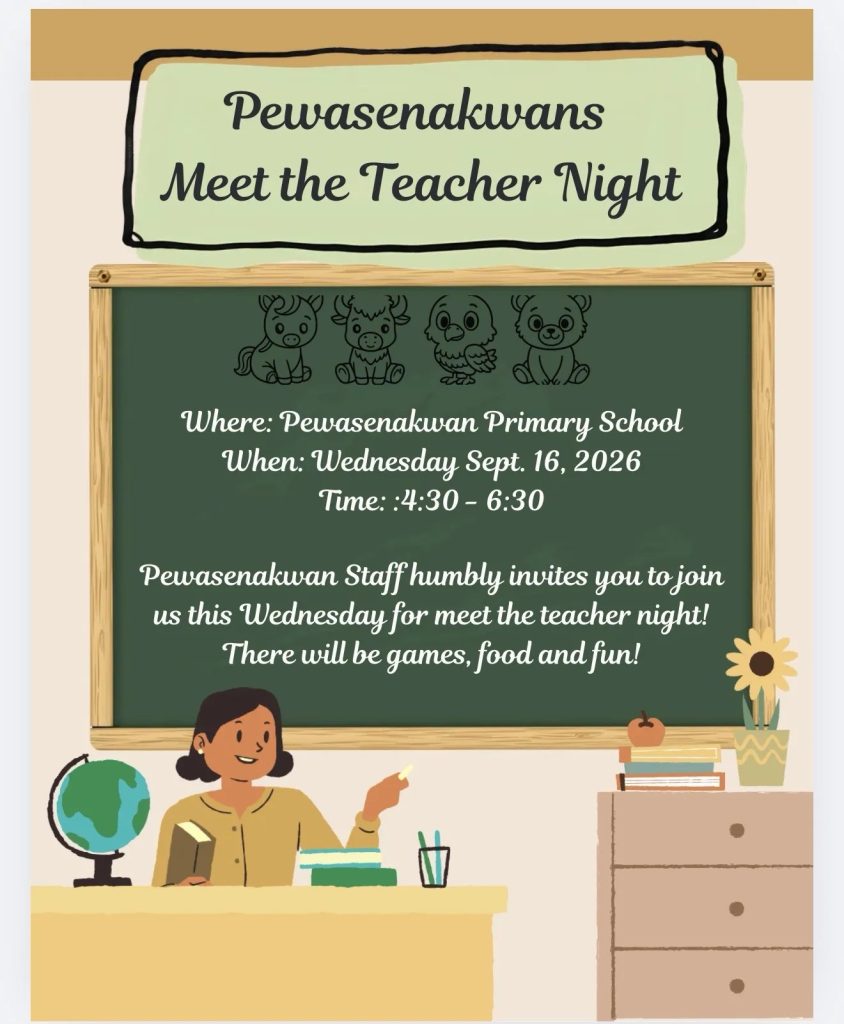 Pewasenakwans
Meet the Teacher Night

Where: Pewasenakwan Primary School
When: Wednesday Sept. 16, 2026
Time: :4:30 - 6:30

Pewasenakwan Staff humbly invites you to join us this Wednesday for meet the teacher night! There will be games, food and fun!